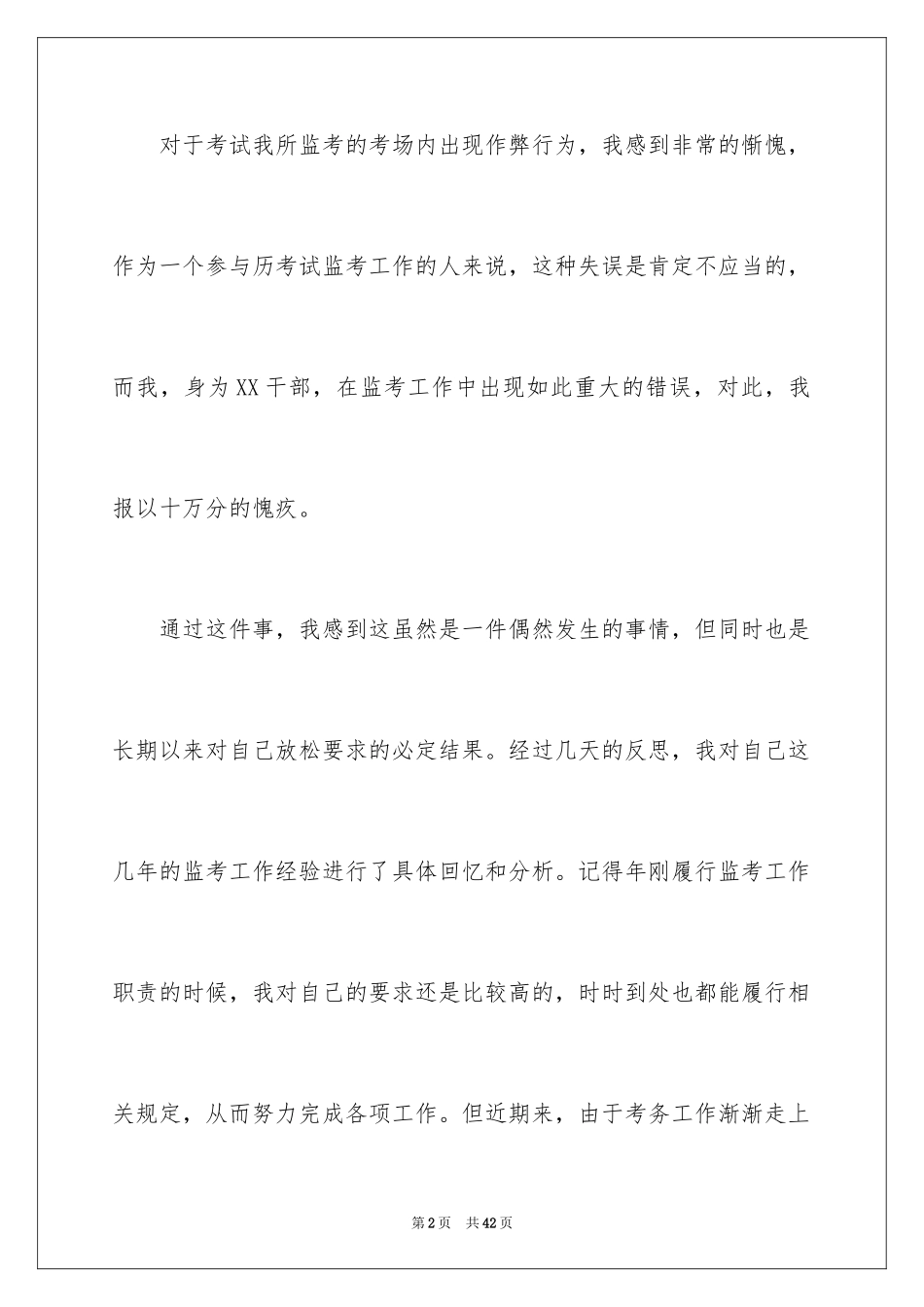 对于考试我所监考的考场内出现作弊行为，我感到非常的惭愧，作为一个参与历考试监考工作的人来说，这种失误是肯定不应当的，而我，身为XX干部，在监考工作中出现如此重大的错误，对此，我报以十万分的愧疚。

通过这件事，我感到这虽然是一件偶然发生的事情，但同时也是长期以来对自己放松要求的必定结果。经过几天的反思，我对自己这几年的监考工作经验进行了具体回忆和分析。记得年刚履行监考工作职责的时候，我对自己的要求还是比较高的，时时到处也都能履行相关规定，从而努力完成各项工作。但近期来，由于考务工作渐渐走上

第2页 共42页